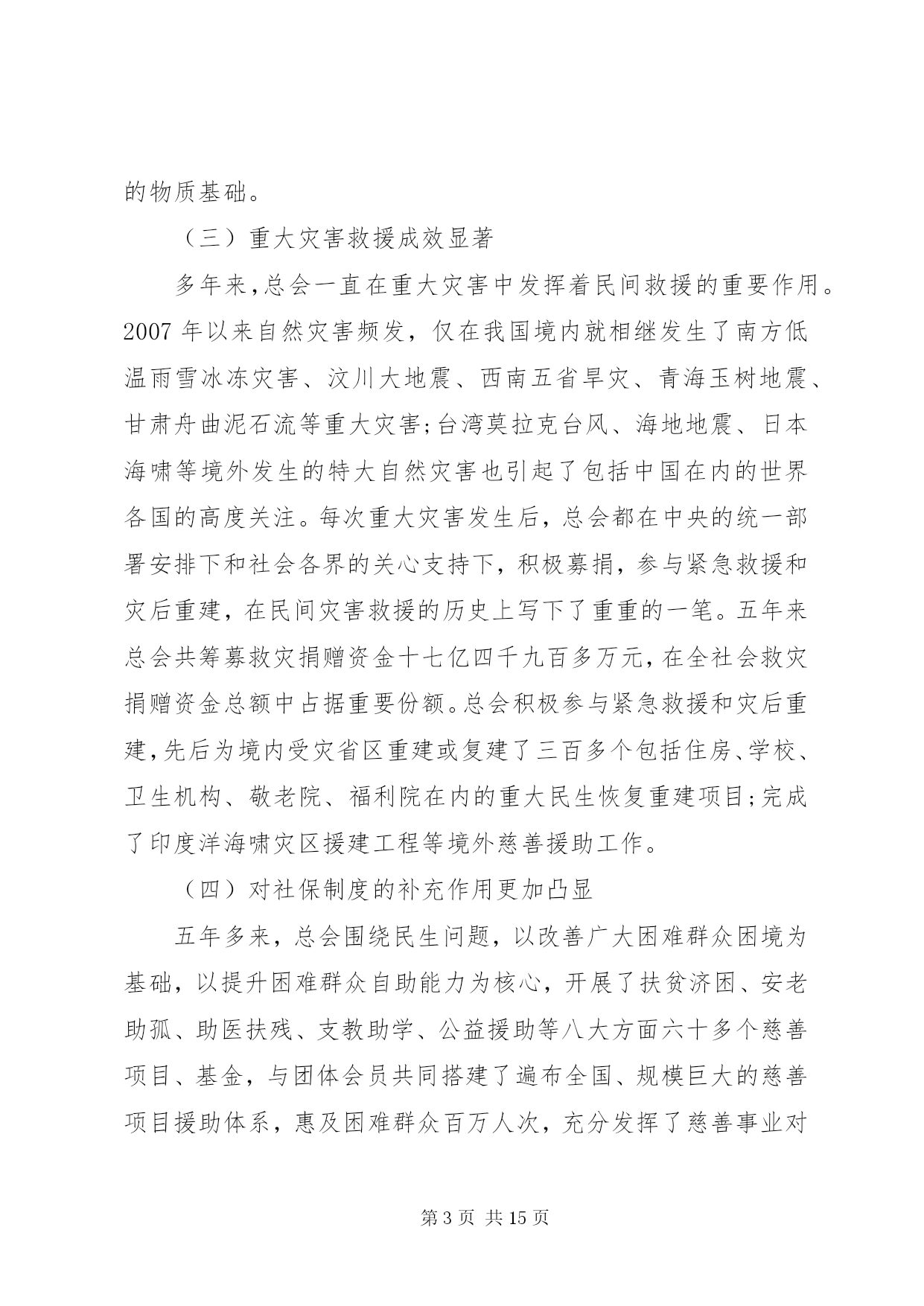 的物质基础。

（三）重大灾害救援成效显著

多年来，总会一直在重大灾害中发挥着民间救援的重要作用。2007 年以来自然灾害频发，仅在我国境内就相继发生了南方低温雨雪冰冻灾害、汶川大地震、西南五省旱灾、青海玉树地震、甘肃舟曲泥石流等重大灾害；台湾莫拉克台风、海地地震、日本海啸等境外发生的特大自然灾害也引起了包括中国在内的世界各国的高度关注。每次重大灾害发生后，总会都在中央的统一部署安排下和社会各界的关心支持下，积极募捐，参与紧急救援和灾后重建，在民间灾害救援的历史上写下了重重的一笔。五年来总会共筹募救灾捐赠资金十七亿四千九百多万元，在全社会救灾捐赠资金总额中占据重要份额。总会积极参与紧急救援和灾后重建，先后为境内受灾省区重建或复建了三百多个包括住房、学校、卫生机构、敬老院、福利院在内的重大民生恢复重建项目；完成了印度洋海啸灾区援建工程等境外慈善援助工作。

（四）对社保制度的补充作用更加凸显

五年多来，总会围绕民生问题，以改善广大困难群众困境为基础，以提升困难群众自助能力为核心，开展了扶贫济困、安老助孤、助医扶残、支教助学、公益援助等八大方面六十多个慈善项目、基金，与团体会员共同搭建了遍布全国、规模巨大的慈善项目援助体系，惠及困难群众百万人次，充分发挥了慈善事业对

第 3 页 共 15 页